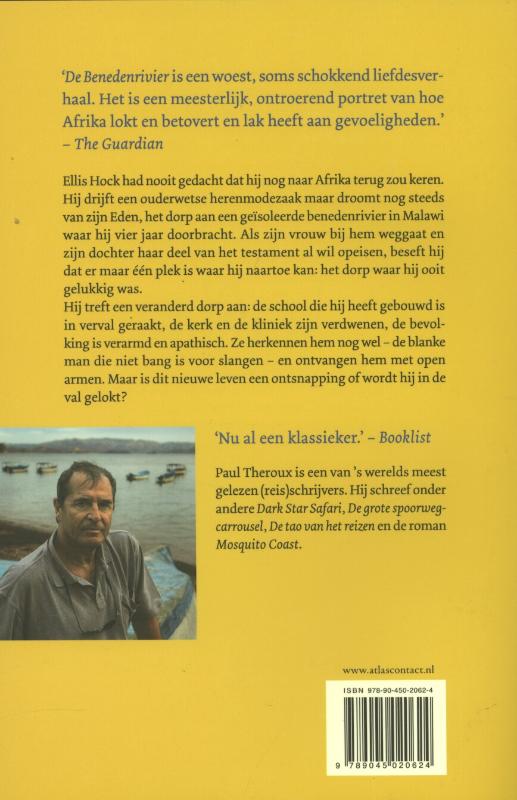 'De Benedenrivier is een woest, soms schokkend liefdesverhaal. Het is een meesterlijk, ontroerend portret van hoe Afrika lokt en betovert en lak heeft aan gevoeligheden.'
– The Guardian

Ellis Hock had nooit gedacht dat hij nog naar Afrika terug zou keren. Hij drijft een ouderwetse herenmodezaak maar droomt nog steeds van zijn Eden, het dorp aan een geïsoleerde benedenrivier in Malawi waar hij vier jaar doorbracht. Als zijn vrouw bij hem weggaat en zijn dochter haar deel van het testament al wil opeisen, beseft hij dat er maar één plek is waar hij naartoe kan: het dorp waar hij ooit gelukkig was.
Hij treft een veranderd dorp aan: de school die hij heeft gebouwd is in verval geraakt, de kerk en de kliniek zijn verdwenen, de bevolking is verarmd en apathisch. Ze herkennen hem nog wel – de blanke man die niet bang is voor slangen – en ontvangen hem met open armen. Maar is dit nieuwe leven een ontsnapping of wordt hij in de val gelokt?

'Nu al een klassieker.' – Booklist

Paul Theroux is een van 's werelds meest gelezen (reis)schrijvers. Hij schreef onder andere Dark Star Safari, De grote spoorwegcarrousel, De tao van het reizen en de roman Mosquito Coast.

www.atlascontact.nl

ISBN 978-90-450-2062-4

9 789045 020624